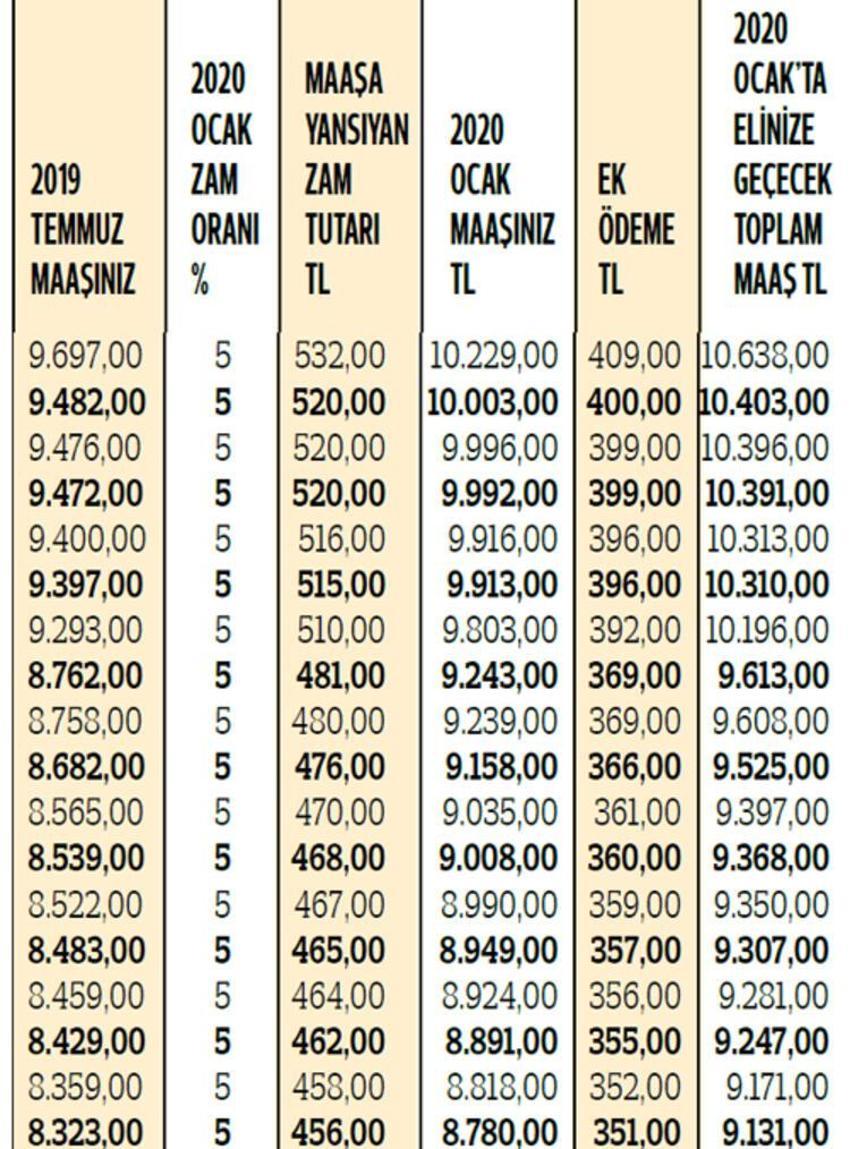 | 2019 TEMMUZ MAAŞINIZ | 2020 OCAK ZAM ORANI % | MAAŞA YANSIYAN ZAM TUTARI TL | 2020 OCAK MAAŞINIZ TL | EK ÖDEME TL | 2020 OCAK'TA ELİNİZE GEÇECEK TOPLAM MAAŞ TL |
|---|---|---|---|---|---|
| 9.697,00 | 5 | 532,00 | 10.229,00 | 409,00 | 10.638,00 |
| 9.482,00 | 5 | 520,00 | 10.003,00 | 400,00 | 10.403,00 |
| 9.476,00 | 5 | 520,00 | 9.996,00 | 399,00 | 10.396,00 |
| 9.472,00 | 5 | 520,00 | 9.992,00 | 399,00 | 10.391,00 |
| 9.400,00 | 5 | 516,00 | 9.916,00 | 396,00 | 10.313,00 |
| 9.397,00 | 5 | 515,00 | 9.913,00 | 396,00 | 10.310,00 |
| 9.293,00 | 5 | 510,00 | 9.803,00 | 392,00 | 10.196,00 |
| 8.762,00 | 5 | 481,00 | 9.243,00 | 369,00 | 9.613,00 |
| 8.758,00 | 5 | 480,00 | 9.239,00 | 369,00 | 9.608,00 |
| 8.682,00 | 5 | 476,00 | 9.158,00 | 366,00 | 9.525,00 |
| 8.565,00 | 5 | 470,00 | 9.035,00 | 361,00 | 9.397,00 |
| 8.539,00 | 5 | 468,00 | 9.008,00 | 360,00 | 9.368,00 |
| 8.522,00 | 5 | 467,00 | 8.990,00 | 359,00 | 9.350,00 |
| 8.483,00 | 5 | 465,00 | 8.949,00 | 357,00 | 9.307,00 |
| 8.459,00 | 5 | 464,00 | 8.924,00 | 356,00 | 9.281,00 |
| 8.429,00 | 5 | 462,00 | 8.891,00 | 355,00 | 9.247,00 |
| 8.359,00 | 5 | 458,00 | 8.818,00 | 352,00 | 9.171,00 |
| 8.323,00 | 5 | 456,00 | 8.780,00 | 351,00 | 9.131,00 |